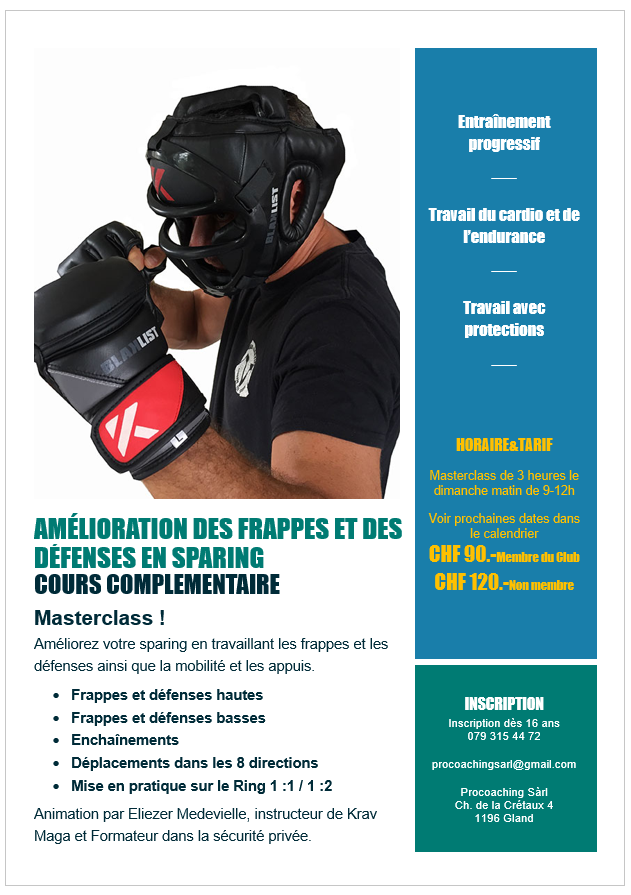 AMÉLIORATION DES FRAPPES ET DES DÉFENSES EN SPARING

COURS COMPLEMENTAIRE

Masterclass !

Améliorez votre sparing en travaillant les frappes et les défenses ainsi que la mobilité et les appuis.

• Frappes et défenses hautes
• Frappes et défenses basses
• Enchaînements
• Déplacements dans les 8 directions
• Mise en pratique sur le Ring 1 :1 / 1 :2

Animation par Eliezer Medevielle, instructeur de Krav Maga et Formateur dans la sécurité privée.

Entraînement progressif

Travail du cardio et de l'endurance

Travail avec protections

HORAIRE&TARIF

Masterclass de 3 heures le dimanche matin de 9-12h

Voir prochaines dates dans le calendrier

CHF 90.-Membre du Club

CHF 120.-Non membre

INSCRIPTION

Inscription dès 16 ans
079 315 44 72

procoachingsarl@gmail.com

Procoaching Sàrl
Ch. de la Crétaux 4
1196 Gland